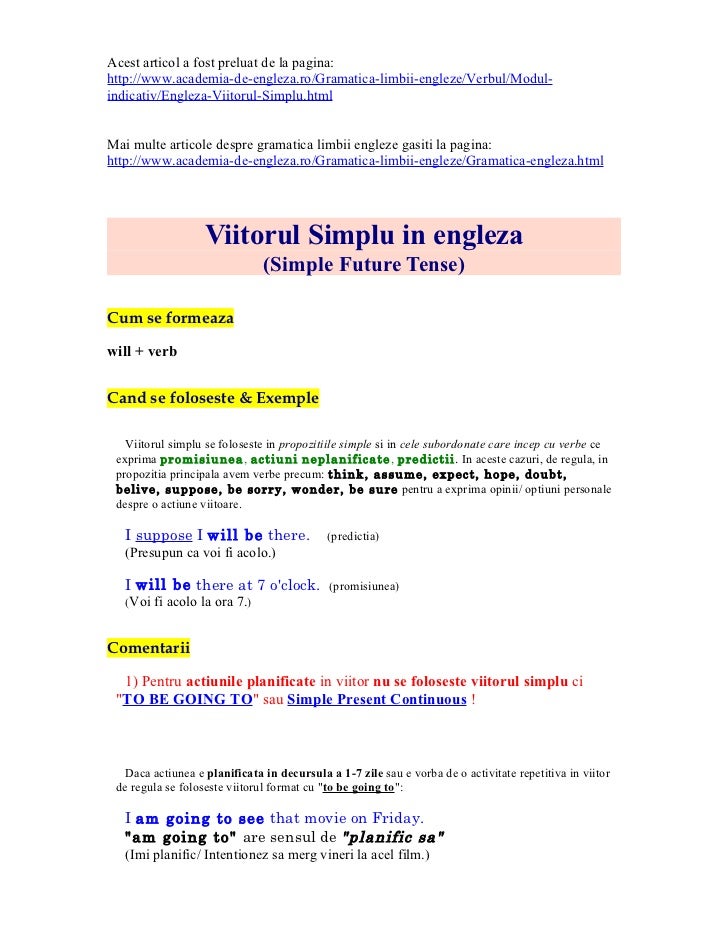 Acest articol a fost preluat de la pagina:
http://www.academia-de-engleza.ro/Gramatica-limbii-engleze/Verbul/Modul-indicativ/Engleza-Viitorul-Simplu.html

Mai multe articole despre gramatica limbii engleze gasiti la pagina:
http://www.academia-de-engleza.ro/Gramatica-limbii-engleze/Gramatica-engleza.html

Viitorul Simplu in engleza
(Simple Future Tense)

Cum se formeaza

will + verb

Cand se foloseste & Exemple

Viitorul simplu se foloseste in propozitiile simple si in cele subordonate care incep cu verbe ce exprima promisiunea, actiuni neplanificate, predictii. In aceste cazuri, de regula, in propozitia principala avem verbe precum: think, assume, expect, hope, doubt, belive, suppose, be sorry, wonder, be sure pentru a exprima opinii/ optiuni personale despre o actiune viitoare.

I suppose I will be there. (predictia)
(Presupun ca voi fi acolo.)

I will be there at 7 o'clock. (promisiunea)
(Voi fi acolo la ora 7.)

Comentarii

1) Pentru actiunile planificate in viitor nu se foloseste viitorul simplu ci "TO BE GOING TO" sau Simple Present Continuous !

Daca actiunea e planificata in decursula a 1-7 zile sau e vorba de o activitate repetitiva in viitor de regula se foloseste viitorul format cu "to be going to":

I am going to see that movie on Friday.
"am going to" are sensul de "planific sa"
(Imi planific/ Intentionez sa merg vineri la acel film.)